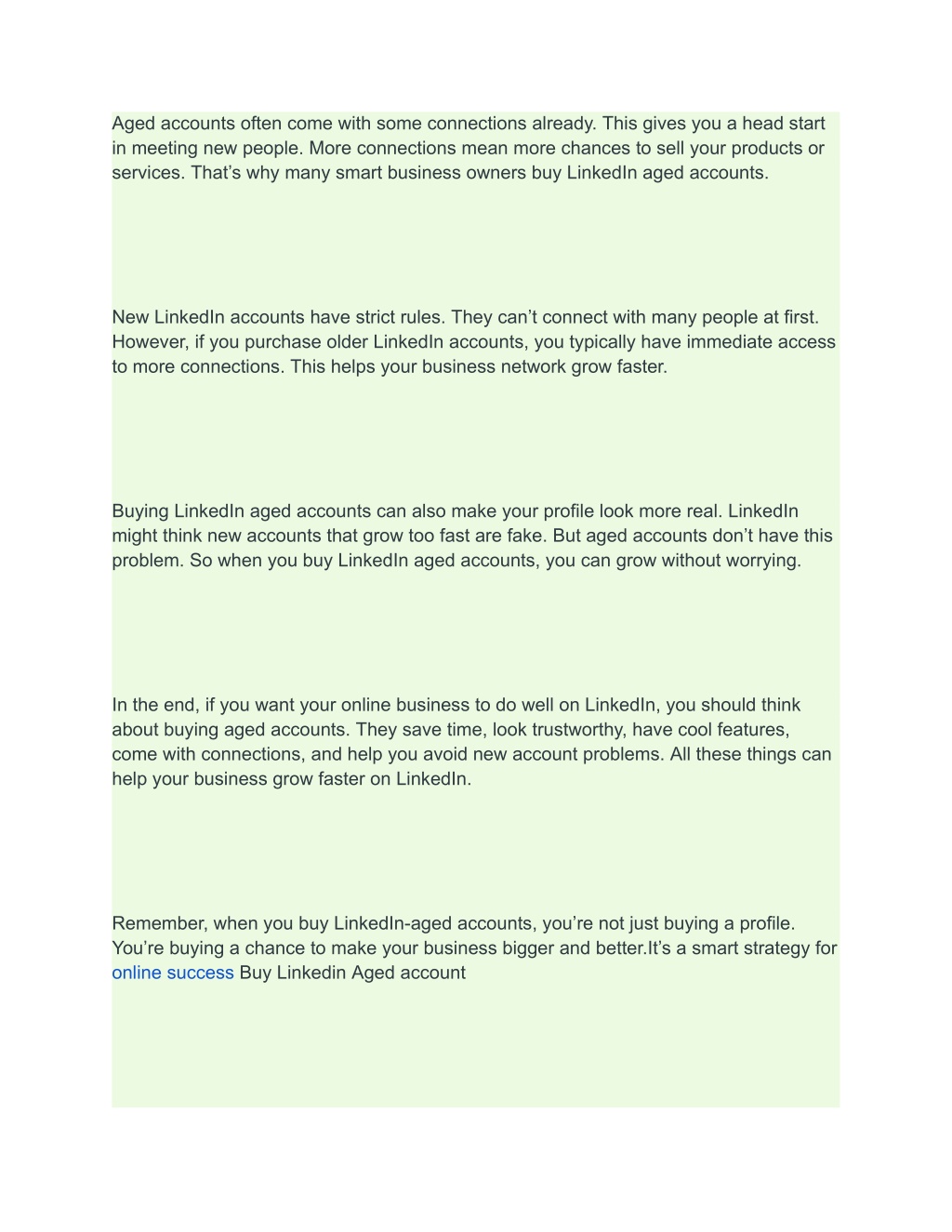 Aged accounts often come with some connections already. This gives you a head start in meeting new people. More connections mean more chances to sell your products or services. That’s why many smart business owners buy LinkedIn aged accounts.

New LinkedIn accounts have strict rules. They can’t connect with many people at first. However, if you purchase older LinkedIn accounts, you typically have immediate access to more connections. This helps your business network grow faster.

Buying LinkedIn aged accounts can also make your profile look more real. LinkedIn might think new accounts that grow too fast are fake. But aged accounts don’t have this problem. So when you buy LinkedIn aged accounts, you can grow without worrying.

In the end, if you want your online business to do well on LinkedIn, you should think about buying aged accounts. They save time, look trustworthy, have cool features, come with connections, and help you avoid new account problems. All these things can help your business grow faster on LinkedIn.

Remember, when you buy LinkedIn-aged accounts, you’re not just buying a profile. You’re buying a chance to make your business bigger and better.It’s a smart strategy for online success Buy Linkedin Aged account